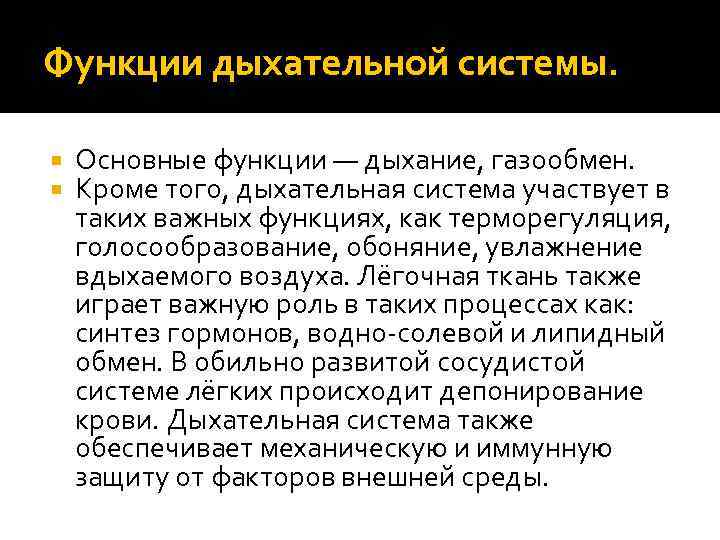 Функции дыхательной системы.

Основные функции — дыхание, газообмен.

Кроме того, дыхательная система участвует в таких важных функциях, как терморегуляция, голосообразование, обоняние, увлажнение вдыхаемого воздуха. Лёгочная ткань также играет важную роль в таких процессах как: синтез гормонов, водно-солевой и липидный обмен. В обильно развитой сосудистой системе лёгких происходит депонирование крови. Дыхательная система также обеспечивает механическую и иммунную защиту от факторов внешней среды.